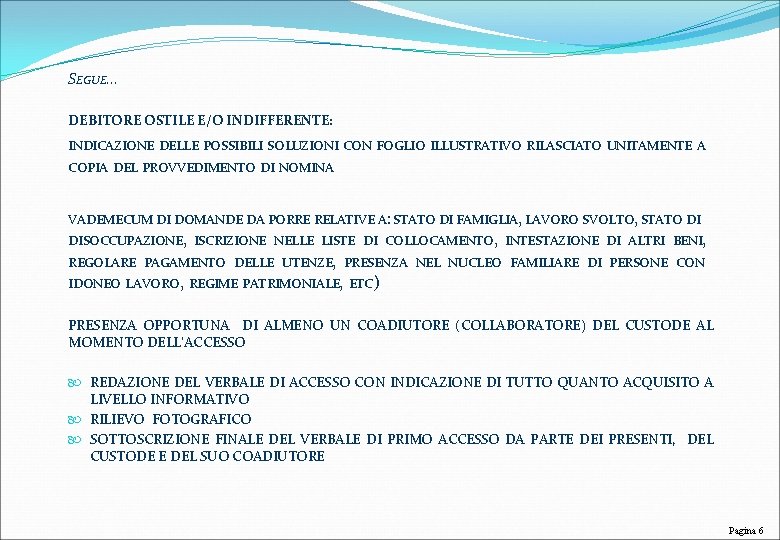 SEGUE…

DEBITORE OSTILE E/O INDIFFERENTE:

INDICAZIONE DELLE POSSIBILI SOLUZIONI CON FOGLIO ILLUSTRATIVO RILASCIATO UNITAMENTE A COPIA DEL PROVVEDIMENTO DI NOMINA

VADEMECUM DI DOMANDE DA PORRE RELATIVE A: STATO DI FAMIGLIA, LAVORO SVOLTO, STATO DI DISOCCUPAZIONE, ISCRIZIONE NELLE LISTE DI COLLOCAMENTO, INTESTAZIONE DI ALTRI BENI, REGOLARE PAGAMENTO DELLE UTENZE, PRESENZA NEL NUCLEO FAMILIARE DI PERSONE CON IDONEO LAVORO, REGIME PATRIMONIALE, ETC)

PRESENZA OPPORTUNA DI ALMENO UN COADIUTORE (COLLABORATORE) DEL CUSTODE AL MOMENTO DELL'ACCESSO

REDAZIONE DEL VERBALE DI ACCESSO CON INDICAZIONE DI TUTTO QUANTO ACQUISITO A LIVELLO INFORMATIVO
RILIEVO FOTOGRAFICO
SOTTOSCRIZIONE FINALE DEL VERBALE DI PRIMO ACCESSO DA PARTE DEI PRESENTI, DEL CUSTODE E DEL SUO COADIUTORE

Pagina 6